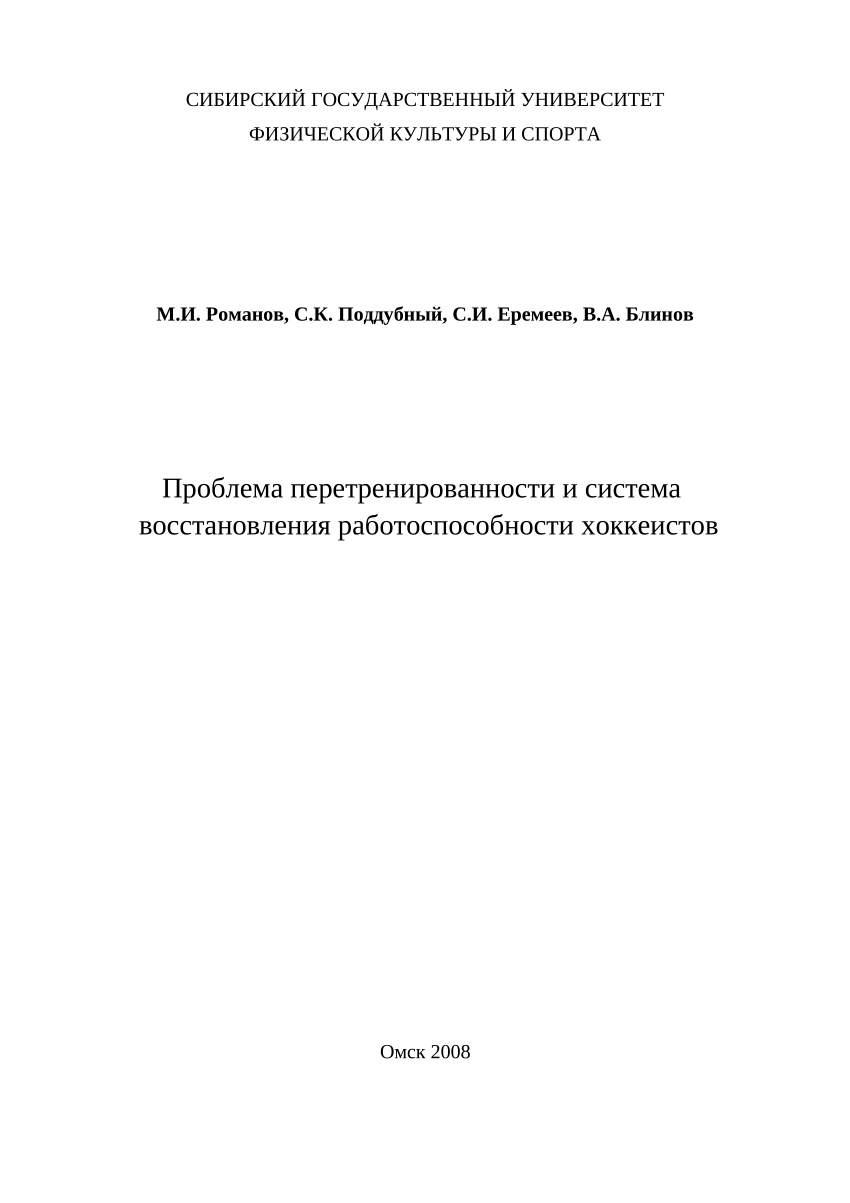 СИБИРСКИЙ ГОСУДАРСТВЕННЫЙ УНИВЕРСИТЕТ
ФИЗИЧЕСКОЙ КУЛЬТУРЫ И СПОРТА

М.И. Романов, С.К. Поддубный, С.И. Еремеев, В.А. Блинов

Проблема перетренированности и система восстановления работоспособности хоккеистов

Омск 2008